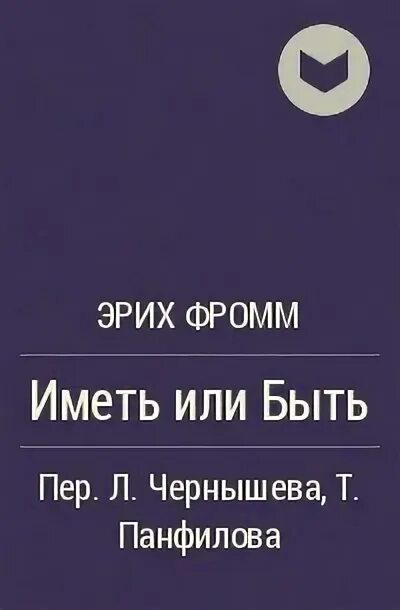 ЭРИХ ФРОММ

Иметь или Быть

Пер. Л. Чернышева, Т. Панфилова